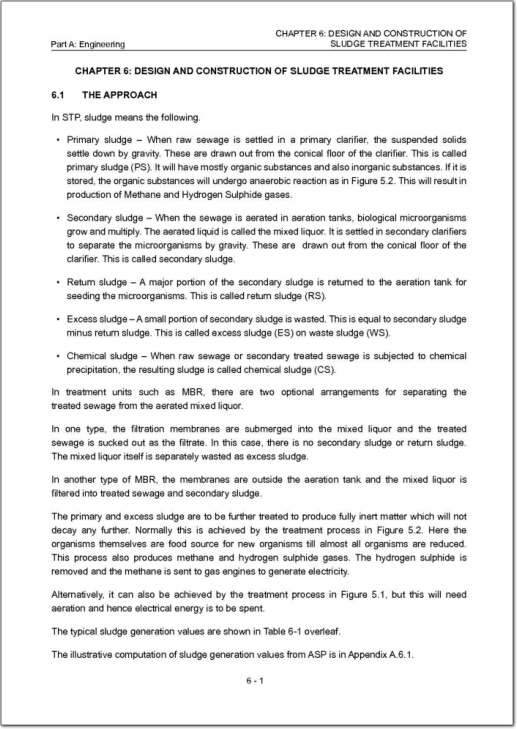 Part A: Engineering

CHAPTER 6: DESIGN AND CONSTRUCTION OF SLUDGE TREATMENT FACILITIES

CHAPTER 6: DESIGN AND CONSTRUCTION OF SLUDGE TREATMENT FACILITIES

6.1 THE APPROACH

In STP, sludge means the following.

• Primary sludge – When raw sewage is settled in a primary clarifier, the suspended solids settle down by gravity. These are drawn out from the conical floor of the clarifier. This is called primary sludge (PS). It will have mostly organic substances and also inorganic substances. If it is stored, the organic substances will undergo anaerobic reaction as in Figure 5.2. This will result in production of Methane and Hydrogen Sulphide gases.

• Secondary sludge – When the sewage is aerated in aeration tanks, biological microorganisms grow and multiply. The aerated liquid is called the mixed liquor. It is settled in secondary clarifiers to separate the microorganisms by gravity. These are drawn out from the conical floor of the clarifier. This is called secondary sludge.

• Return sludge – A major portion of the secondary sludge is returned to the aeration tank for seeding the microorganisms. This is called return sludge (RS).

• Excess sludge – A small portion of secondary sludge is wasted. This is equal to secondary sludge minus return sludge. This is called excess sludge (ES) on waste sludge (WS).

• Chemical sludge – When raw sewage or secondary treated sewage is subjected to chemical precipitation, the resulting sludge is called chemical sludge (CS).

In treatment units such as MBR, there are two optional arrangements for separating the treated sewage from the aerated mixed liquor.

In one type, the filtration membranes are submerged into the mixed liquor and the treated sewage is sucked out as the filtrate. In this case, there is no secondary sludge or return sludge. The mixed liquor itself is separately wasted as excess sludge.

In another type of MBR, the membranes are outside the aeration tank and the mixed liquor is filtered into treated sewage and secondary sludge.

The primary and excess sludge are to be further treated to produce fully inert matter which will not decay any further. Normally this is achieved by the treatment process in Figure 5.2. Here the organisms themselves are food source for new organisms till almost all organisms are reduced. This process also produces methane and hydrogen sulphide gases. The hydrogen sulphide is removed and the methane is sent to gas engines to generate electricity.

Alternatively, it can also be achieved by the treatment process in Figure 5.1, but this will need aeration and hence electrical energy is to be spent.

The typical sludge generation values are shown in Table 6-1 overleaf.

The illustrative computation of sludge generation values from ASP is in Appendix A.6.1.

6 - 1